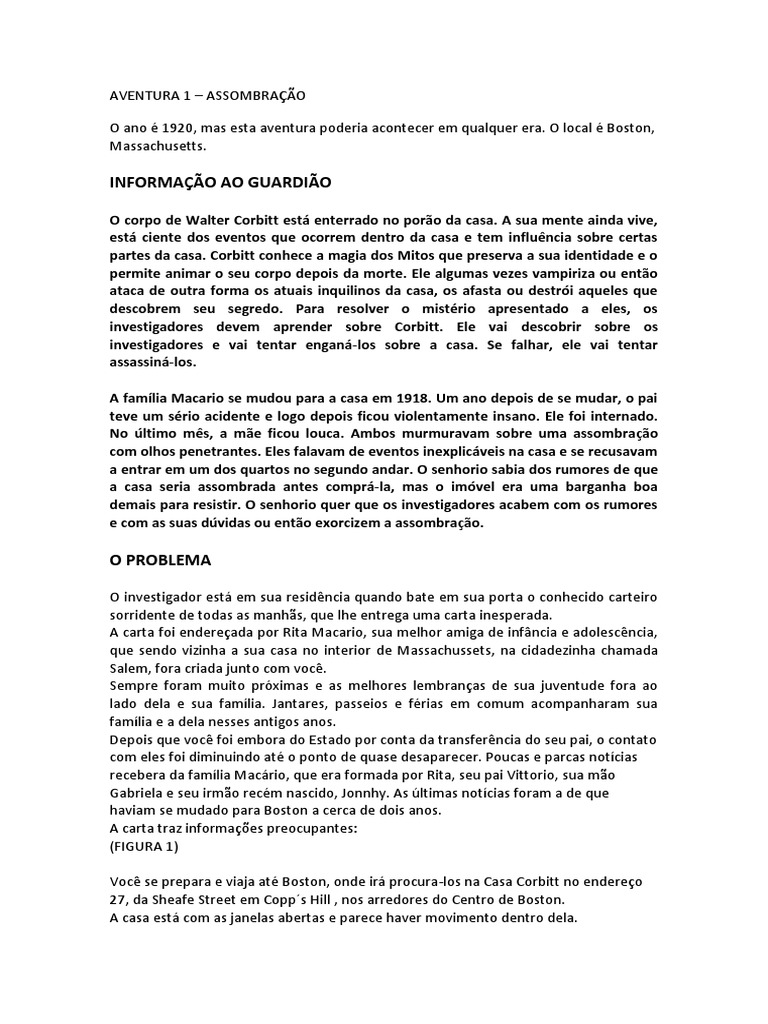 AVENTURA 1 – ASSOMBRAÇÃO

O ano é 1920, mas esta aventura poderia acontecer em qualquer era. O local é Boston, Massachusetts.

INFORMAÇÃO AO GUARDIÃO

O corpo de Walter Corbitt está enterrado no porão da casa. A sua mente ainda vive, está ciente dos eventos que ocorrem dentro da casa e tem influência sobre certas partes da casa. Corbitt conhece a magia dos Mitos que preserva a sua identidade e o permite animar o seu corpo depois da morte. Ele algumas vezes vampiriza ou então ataca de outra forma os atuais inquilinos da casa, os afasta ou destrói aqueles que descobrem seu segredo. Para resolver o mistério apresentado a eles, os investigadores devem aprender sobre Corbitt. Ele vai descobrir sobre os investigadores e vai tentar enganá-los sobre a casa. Se falhar, ele vai tentar assassiná-los.

A família Macario se mudou para a casa em 1918. Um ano depois de se mudar, o pai teve um sério acidente e logo depois ficou violentamente insano. Ele foi internado. No último mês, a mãe ficou louca. Ambos murmuravam sobre uma assombração com olhos penetrantes. Eles falavam de eventos inexplicáveis na casa e se recusavam a entrar em um dos quartos no segundo andar. O senhorio sabia dos rumores de que a casa seria assombrada antes comprá-la, mas o imóvel era uma barganha boa demais para resistir. O senhorio quer que os investigadores acabem com os rumores e com as suas dúvidas ou então exorcizem a assombração.

O PROBLEMA

O investigador está em sua residência quando bate em sua porta o conhecido carteiro sorridente de todas as manhãs, que lhe entrega uma carta inesperada.
A carta foi endereçada por Rita Macario, sua melhor amiga de infância e adolescência, que sendo vizinha a sua casa no interior de Massachussets, na cidadezinha chamada Salem, fora criada junto com você.
Sempre foram muito próximas e as melhores lembranças de sua juventude fora ao lado dela e sua família. Jantares, passeios e férias em comum acompanharam sua família e a dela nesses antigos anos.
Depois que você foi embora do Estado por conta da transferência do seu pai, o contato com eles foi diminuindo até o ponto de quase desaparecer. Poucas e parcas notícias recebera da família Macário, que era formada por Rita, seu pai Vittorio, sua mão Gabriela e seu irmão recém nascido, Jonnhy. As últimas notícias foram a de que haviam se mudado para Boston a cerca de dois anos.
A carta traz informações preocupantes:
(FIGURA 1)

Você se prepara e viaja até Boston, onde irá procura-los na Casa Corbitt no endereço 27, da Sheafe Street em Copp´s Hill , nos arredores do Centro de Boston.
A casa está com as janelas abertas e parece haver movimento dentro dela.